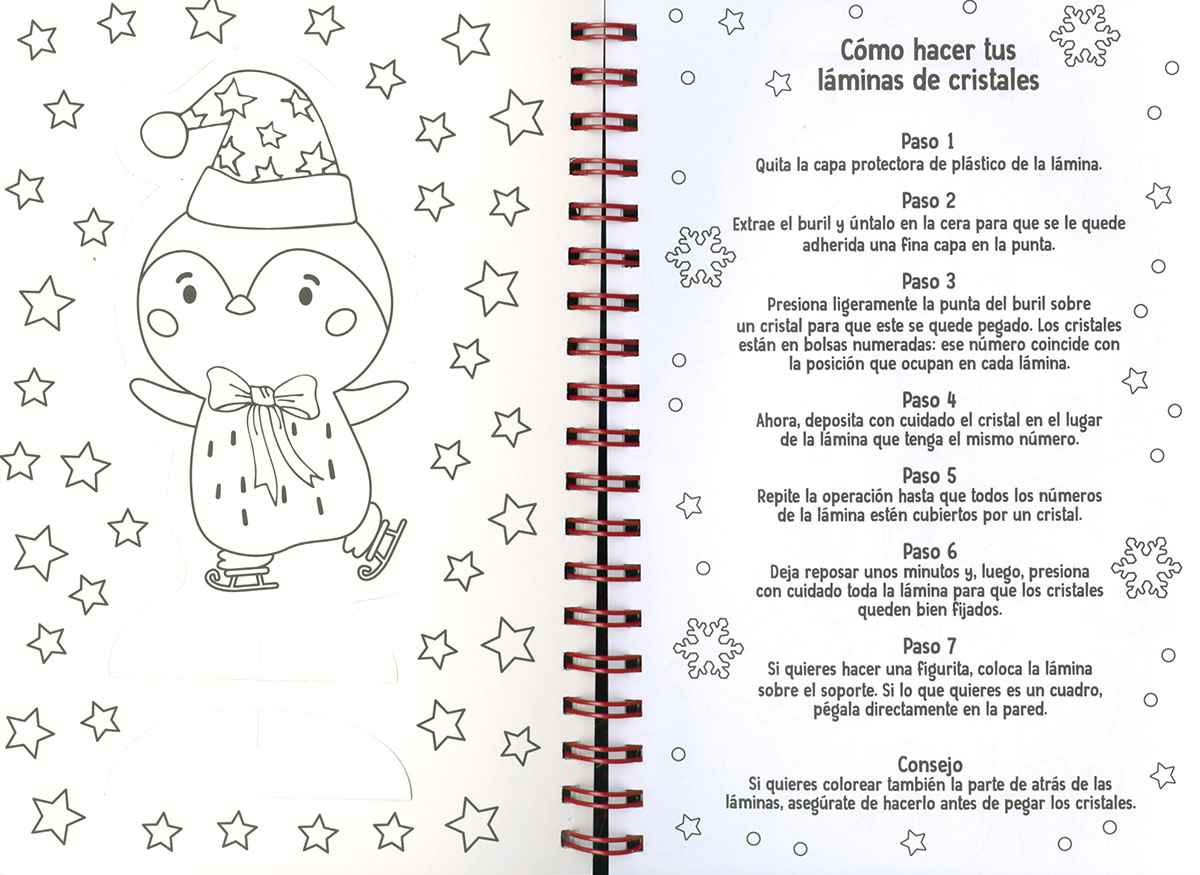 Cómo hacer tus láminas de cristales

Paso 1
Quita la capa protectora de plástico de la lámina.

Paso 2
Extrae el buril y úntalo en la cera para que se le quede adherida una fina capa en la punta.

Paso 3
Presiona ligeramente la punta del buril sobre un cristal para que este se quede pegado. Los cristales están en bolsas numeradas: ese número coincide con la posición que ocupan en cada lámina.

Paso 4
Ahora, deposita con cuidado el cristal en el lugar de la lámina que tenga el mismo número.

Paso 5
Repite la operación hasta que todos los números de la lámina estén cubiertos por un cristal.

Paso 6
Deja reposar unos minutos y, luego, presiona con cuidado toda la lámina para que los cristales queden bien fijados.

Paso 7
Si quieres hacer una figurita, coloca la lámina sobre el soporte. Si lo que quieres es un cuadro, pégala directamente en la pared.

Consejo
Si quieres colorear también la parte de atrás de las láminas, asegúrate de hacerlo antes de pegar los cristales.